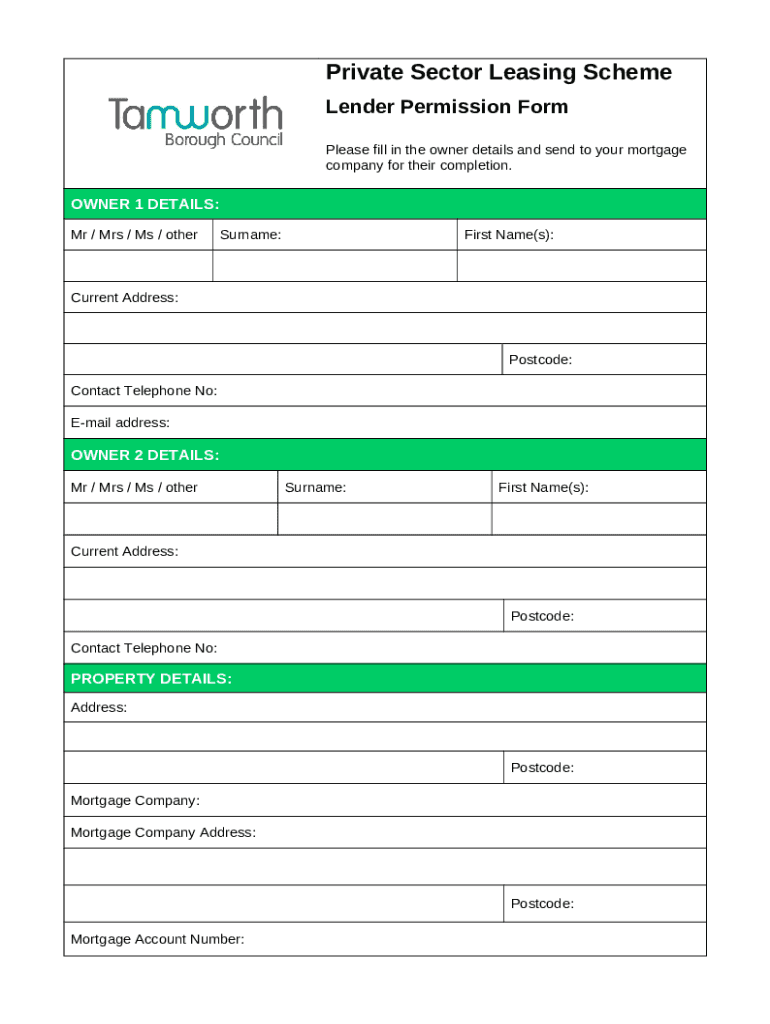 Tamworth
Borough Council

Private Sector Leasing Scheme

Lender Permission Form

Please fill in the owner details and send to your mortgage company for their completion.

OWNER 1 DETAILS:

| Mr / Mrs / Ms / other | Surname: | First Name(s): |
|---|---|---|
| | | |

Current Address:

Postcode:

Contact Telephone No:

E-mail address:

OWNER 2 DETAILS:

| Mr / Mrs / Ms / other | Surname: | First Name(s): |
|---|---|---|
| | | |

Current Address:

Postcode:

Contact Telephone No:

PROPERTY DETAILS:

Address:

Postcode:

Mortgage Company:

Mortgage Company Address:

Postcode:

Mortgage Account Number: